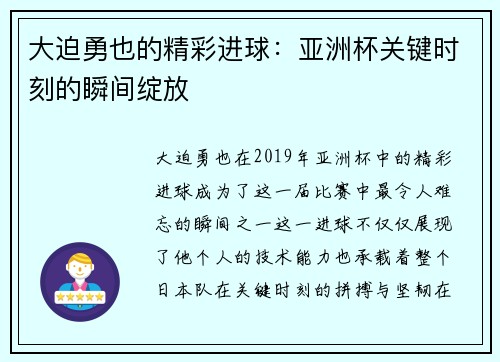 大迫勇也的精彩进球：亚洲杯关键时刻的瞬间绽放

大迫勇也在2019年亚洲杯中的精彩进球成为了这一届比赛中最令人难忘的瞬间之一这一进球不仅仅展现了他个人的技术能力也承载着整个日本队在关键时刻的拼搏与坚韧在